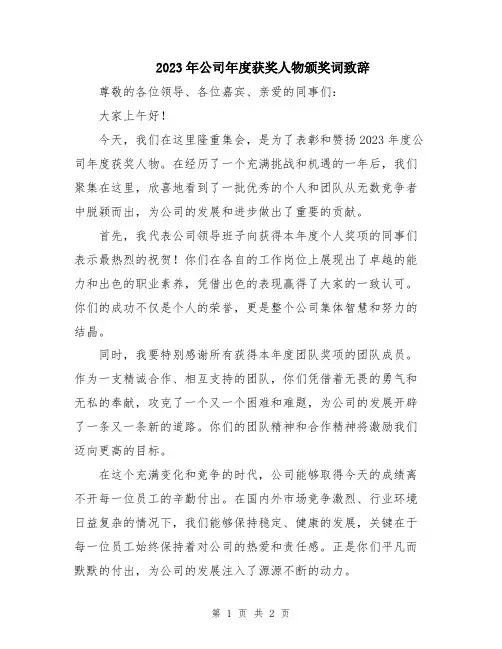 2023年公司年度获奖人物颁奖词致辞

尊敬的各位领导、各位嘉宾、亲爱的同事们：

大家上午好！

今天，我们在这里隆重集会，是为了表彰和赞扬2023年度公司年度获奖人物。在经历了一个充满挑战和机遇的一年后，我们聚集在这里，欣喜地看到了一批优秀的个人和团队从无数竞争者中脱颖而出，为公司的发展和进步做出了重要的贡献。

首先，我代表公司领导班子向获得本年度个人奖项的同事们表示最热烈的祝贺！你们在各自的工作岗位上展现出了卓越的能力和出色的职业素养，凭借出色的表现赢得了大家的一致认可。你们的成功不仅是个人的荣誉，更是整个公司集体智慧和努力的结晶。

同时，我要特别感谢所有获得本年度团队奖项的团队成员。作为一支精诚合作、相互支持的团队，你们凭借着无畏的勇气和无私的奉献，攻克了一个又一个困难和难题，为公司的发展开辟了一条又一条新的道路。你们的团队精神和合作精神将激励我们迈向更高的目标。

在这个充满变化和竞争的时代，公司能够取得今天的成绩离不开每一位员工的辛勤付出。在国内外市场竞争激烈、行业环境日益复杂的情况下，我们能够保持稳定、健康的发展，关键在于每一位员工始终保持着对公司的热爱和责任感。正是你们平凡而默默的付出，为公司的发展注入了源源不断的动力。

第 1 页 共 2 页